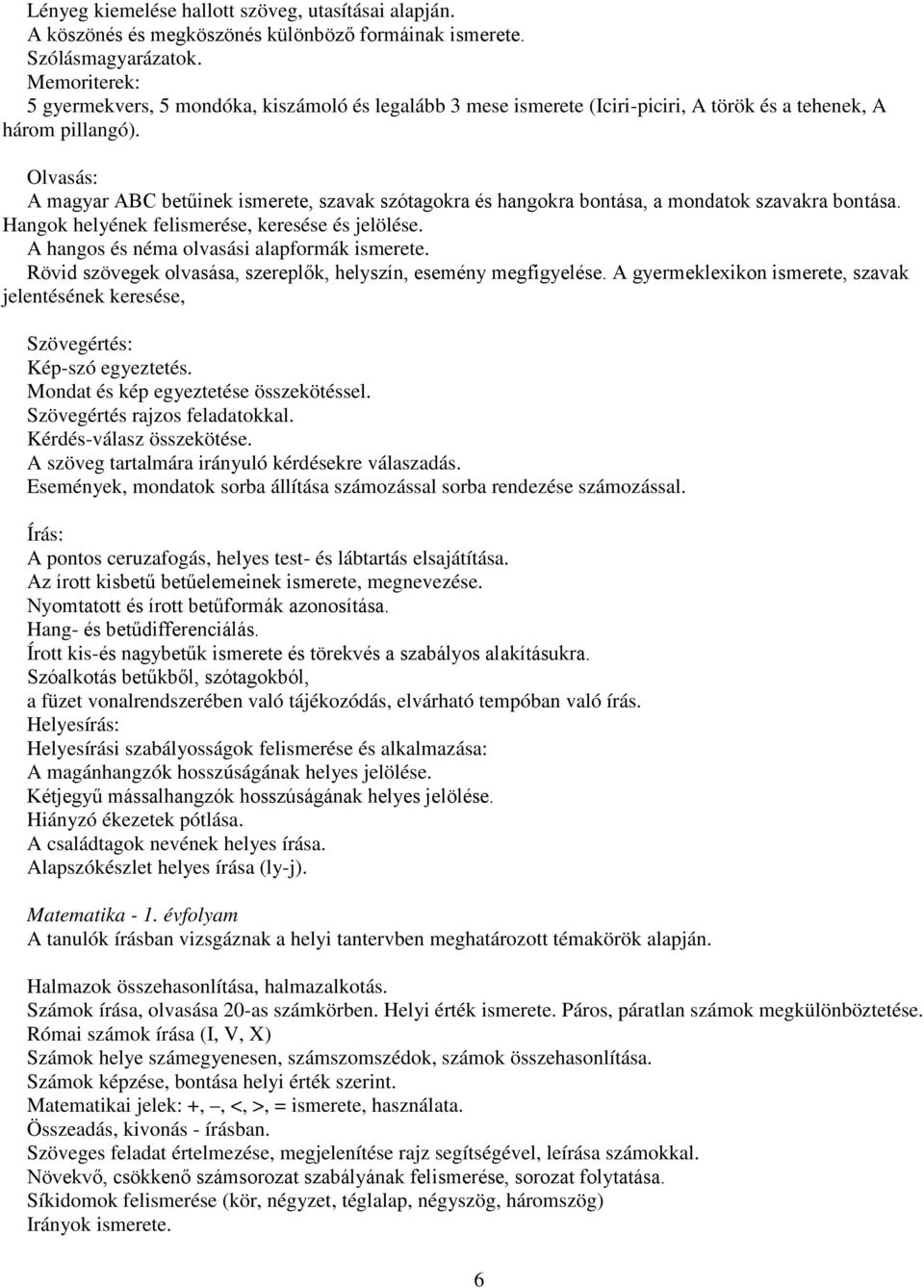 Lényeg kiemelése hallott szöveg, utasításai alapján.
A köszönés és megköszönés különböző formáinak ismerete.
Szólásmagyarázatok.
Memoriterek:
5 gyermekvers, 5 mondóka, kiszámoló és legalább 3 mese ismerete (Iciri-piciri, A török és a tehenek, A három pillangó).

Olvasás:
A magyar ABC betűinek ismerete, szavak szótagokra és hangokra bontása, a mondatok szavakra bontása.
Hangok helyének felismerése, keresése és jelölése.
A hangos és néma olvasási alapformák ismerete.
Rövid szövegek olvasása, szereplők, helyszín, esemény megfigyelése. A gyermeklexikon ismerete, szavak jelentésének keresése,

Szövegértés:
Kép-szó egyeztetés.
Mondat és kép egyeztetése összekötéssel.
Szövegértés rajzos feladatokkal.
Kérdés-válasz összekötése.
A szöveg tartalmára irányuló kérdésekre válaszadás.
Események, mondatok sorba állítása számozással sorba rendezése számozással.

Írás:
A pontos ceruzafogás, helyes test- és lábtartás elsajátítása.
Az írott kisbetű betűelemeinek ismerete, megnevezése.
Nyomtatott és írott betűformák azonosítása.
Hang- és betűdifferenciálás.
Írott kis-és nagybetűk ismerete és törekvés a szabályos alakításukra.
Szóalkotás betűkből, szótagokból,
a füzet vonalrendszerében való tájékozódás, elvárható tempóban való írás.
Helyesírás:
Helyesírási szabályosságok felismerése és alkalmazása:
A magánhangzók hosszúságának helyes jelölése.
Kétjegyű mássalhangzók hosszúságának helyes jelölése.
Hiányzó ékezetek pótlása.
A családtagok nevének helyes írása.
Alapszókészlet helyes írása (ly-j).

Matematika - 1. évfolyam
A tanulók írásban vizsgáznak a helyi tantervben meghatározott témakörök alapján.

Halmazok összehasonlítása, halmazalkotás.
Számok írása, olvasása 20-as számkörben. Helyi érték ismerete. Páros, páratlan számok megkülönböztetése.
Római számok írása (I, V, X)
Számok helye számegyenesen, számszomszédok, számok összehasonlítása.
Számok képzése, bontása helyi érték szerint.
Matematikai jelek: +, –, <, >, = ismerete, használata.
Összeadás, kivonás - írásban.
Szöveges feladat értelmezése, megjelenítése rajz segítségével, leírása számokkal.
Növekvő, csökkenő számsorozat szabályának felismerése, sorozat folytatása.
Síkidomok felismerése (kör, négyzet, téglalap, négyszög, háromszög)
Irányok ismerete.

6